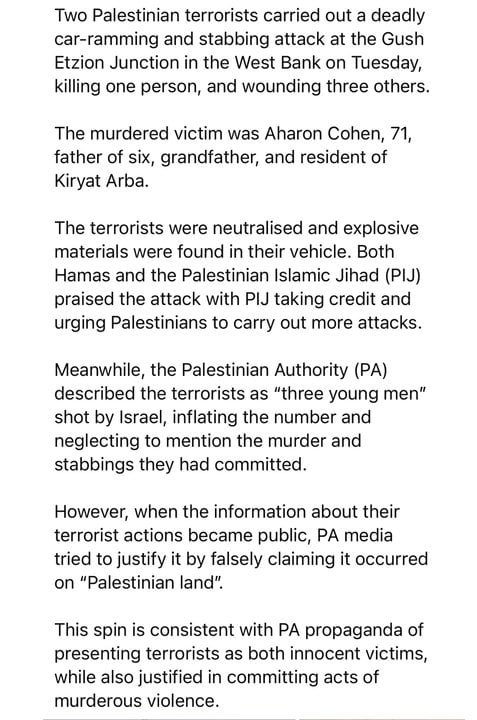 Two Palestinian terrorists carried out a deadly car-ramming and stabbing attack at the Gush Etzion Junction in the West Bank on Tuesday, killing one person, and wounding three others.

The murdered victim was Aharon Cohen, 71, father of six, grandfather, and resident of Kiryat Arba.

The terrorists were neutralised and explosive materials were found in their vehicle. Both Hamas and the Palestinian Islamic Jihad (PIJ) praised the attack with PIJ taking credit and urging Palestinians to carry out more attacks.

Meanwhile, the Palestinian Authority (PA) described the terrorists as "three young men" shot by Israel, inflating the number and neglecting to mention the murder and stabbings they had committed.

However, when the information about their terrorist actions became public, PA media tried to justify it by falsely claiming it occurred on "Palestinian land".

This spin is consistent with PA propaganda of presenting terrorists as both innocent victims, while also justified in committing acts of murderous violence.